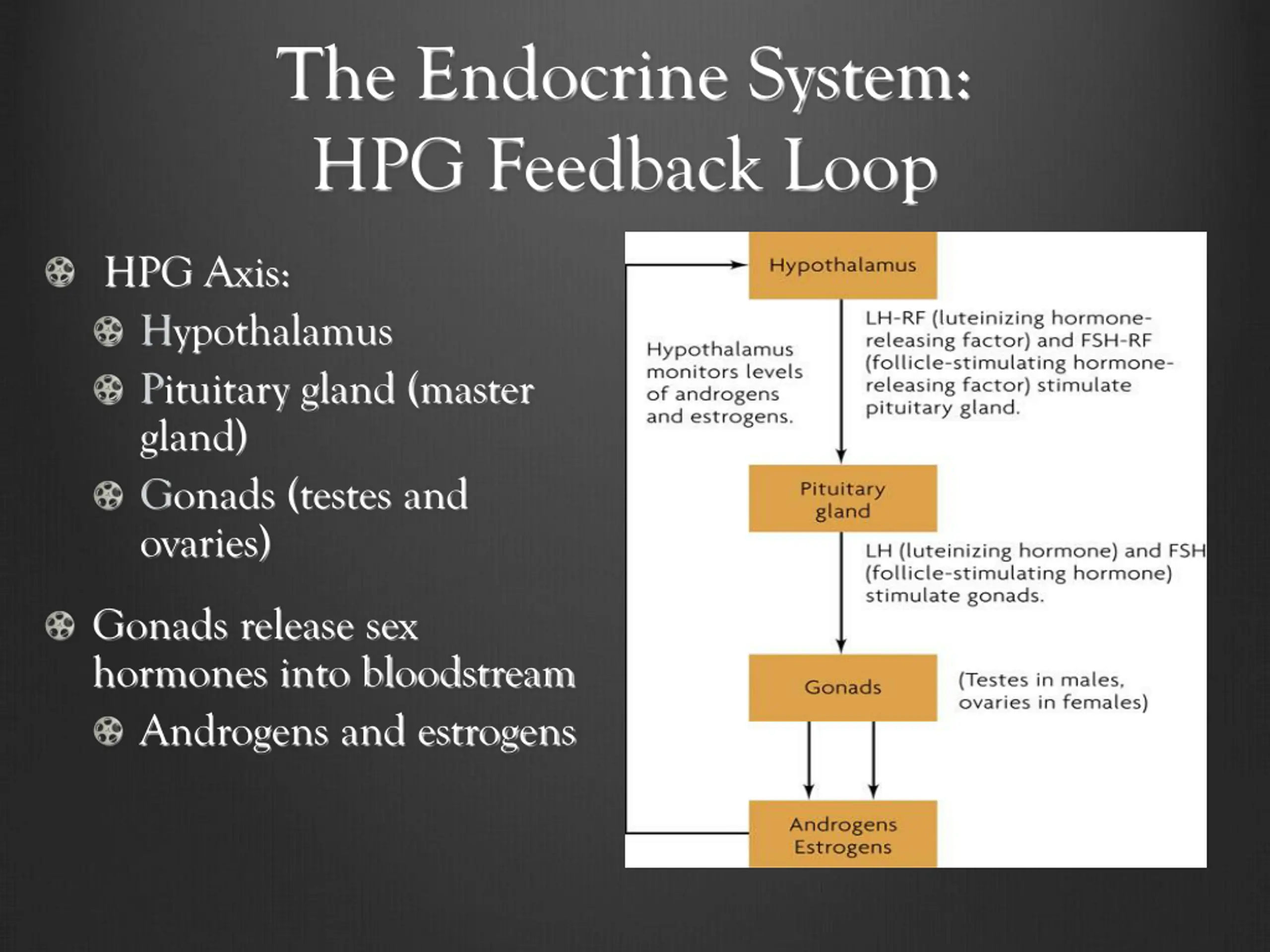 The Endocrine System:
HPG Feedback Loop

HPG Axis:
Hypothalamus
Pituitary gland (master gland)
Gonads (testes and ovaries)

Gonads release sex hormones into bloodstream
Androgens and estrogens

Hypothalamus

Hypothalamus monitors levels of androgens and estrogens.

LH-RF (luteinizing hormone-releasing factor) and FSH-RF (follicle-stimulating hormone-releasing factor) stimulate pituitary gland.

Pituitary gland

LH (luteinizing hormone) and FSH (follicle-stimulating hormone) stimulate gonads.

Gonads

(Testes in males, ovaries in females)

Androgens
Estrogens